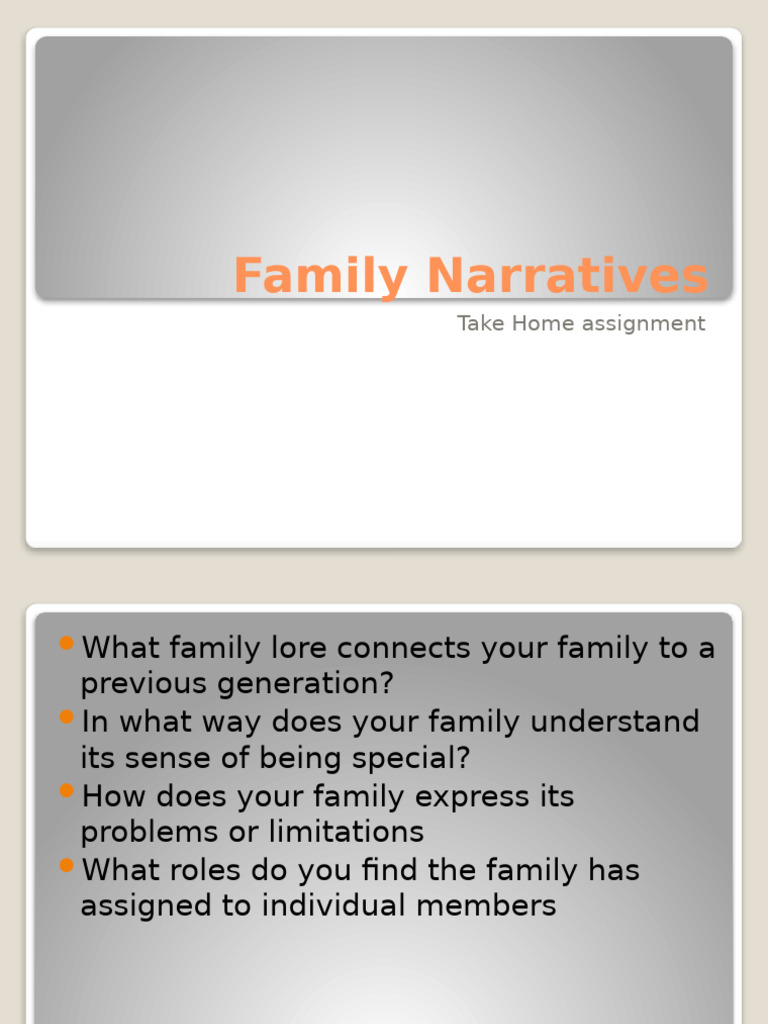 Family Narratives

Take Home assignment

- What family lore connects your family to a previous generation?
- In what way does your family understand its sense of being special?
- How does your family express its problems or limitations
- What roles do you find the family has assigned to individual members